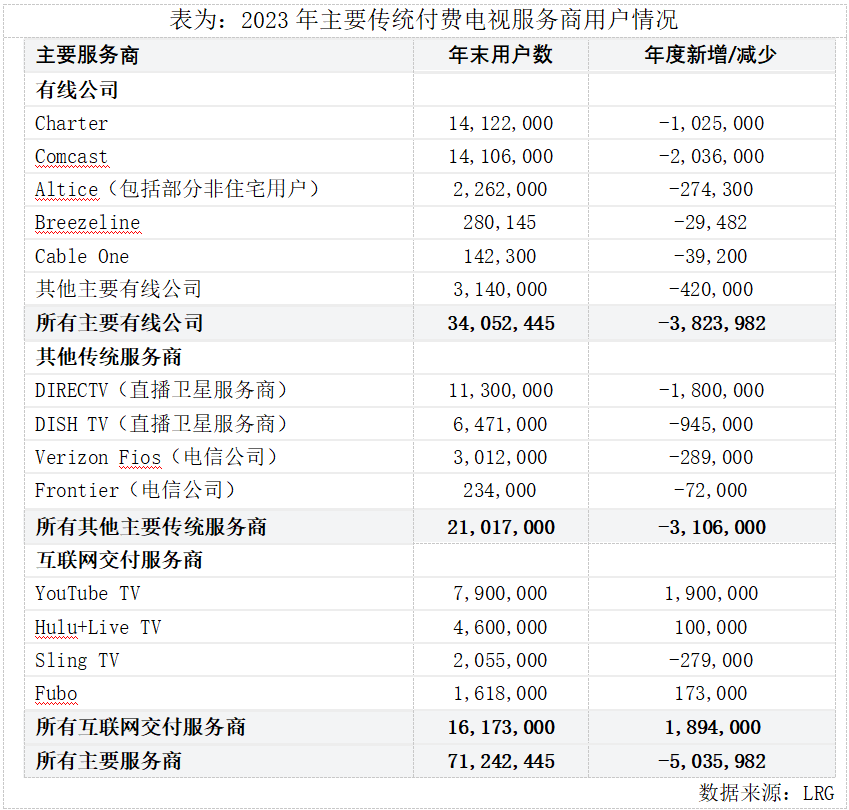 表为：2023 年主要传统付费电视服务商用户情况

| 主要服务商 | 年末用户数 | 年度新增/减少 |
|---|---|---|
| 有线公司 | | |
| Charter | 14,122,000 | -1,025,000 |
| Comcast | 14,106,000 | -2,036,000 |
| Altice（包括部分非住宅用户） | 2,262,000 | -274,300 |
| Breezeline | 280,145 | -29,482 |
| Cable One | 142,300 | -39,200 |
| 其他主要有线公司 | 3,140,000 | -420,000 |
| 所有主要有线公司 | 34,052,445 | -3,823,982 |
| 其他传统服务商 | | |
| DIRECTV（直播卫星服务商） | 11,300,000 | -1,800,000 |
| DISH TV（直播卫星服务商） | 6,471,000 | -945,000 |
| Verizon Fios（电信公司） | 3,012,000 | -289,000 |
| Frontier（电信公司） | 234,000 | -72,000 |
| 所有其他主要传统服务商 | 21,017,000 | -3,106,000 |
| 互联网交付服务商 | | |
| YouTube TV | 7,900,000 | 1,900,000 |
| Hulu+Live TV | 4,600,000 | 100,000 |
| Sling TV | 2,055,000 | -279,000 |
| Fubo | 1,618,000 | 173,000 |
| 所有互联网交付服务商 | 16,173,000 | 1,894,000 |
| 所有主要服务商 | 71,242,445 | -5,035,982 |

数据来源：LRG